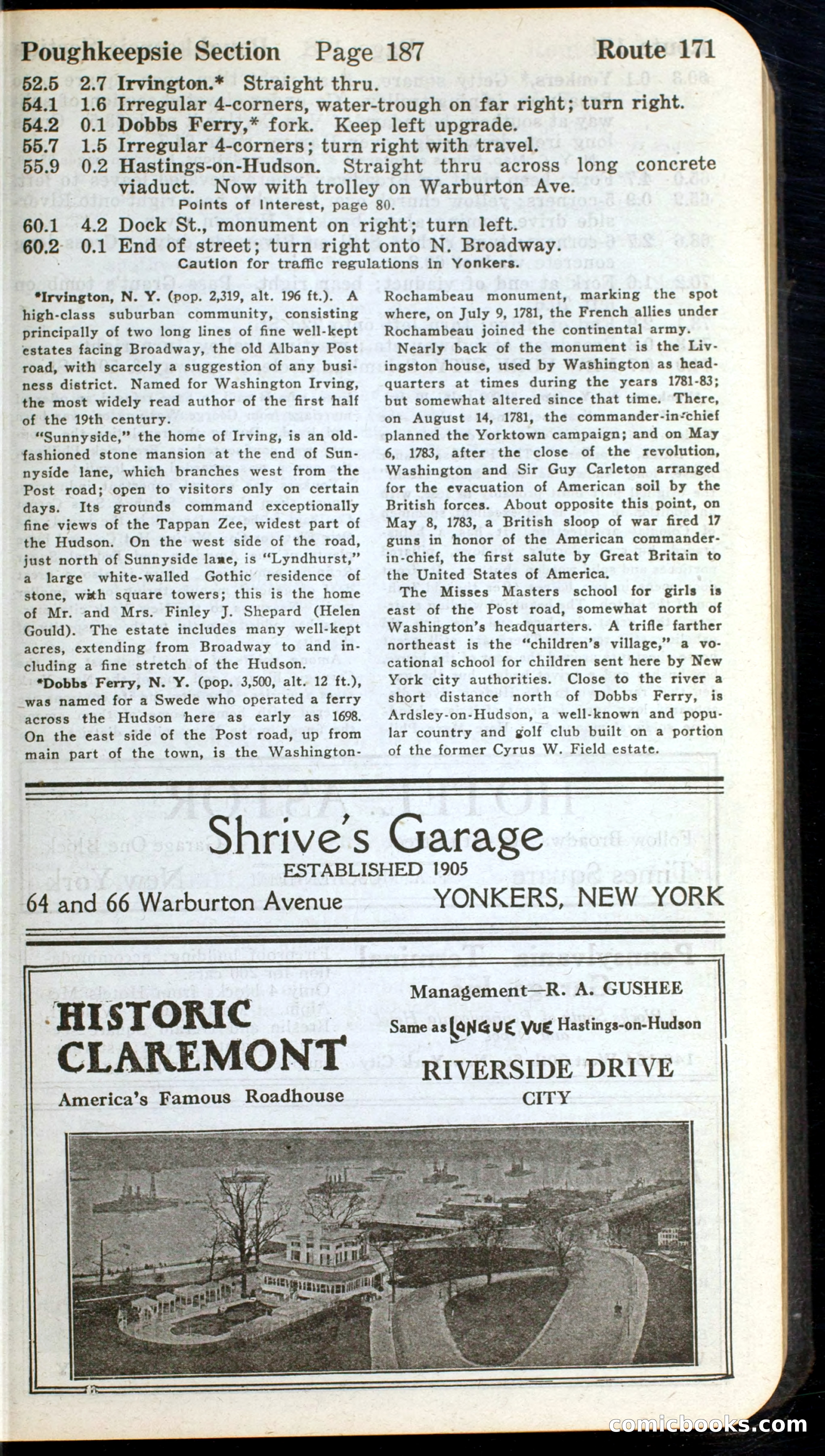 Poughkeepsie Section Page 187 Route 171

52.5 2.7 Irvington.* Straight thru.
54.1 1.6 Irregular 4-corners, water-trough on far right; turn right.
54.2 0.1 Dobbs Ferry,* fork. Keep left upgrade.
55.7 1.5 Irregular 4-corners; turn right with travel.
55.9 0.2 Hastings-on-Hudson. Straight thru across long concrete viaduct. Now with trolley on Warburton Ave.
Points of Interest, page 80.
60.1 4.2 Dock St., monument on right; turn left.
60.2 0.1 End of street; turn right onto N. Broadway.
Caution for traffic regulations in Yonkers.

*Irvington, N. Y. (pop. 2,319, alt. 196 ft.). A high-class suburban community, consisting principally of two long lines of fine well-kept estates facing Broadway, the old Albany Post road, with scarcely a suggestion of any business district. Named for Washington Irving, the most widely read author of the first half of the 19th century.

"Sunnyside," the home of Irving, is an old-fashioned stone mansion at the end of Sunnyside lane, which branches west from the Post road; open to visitors only on certain days. Its grounds command exceptionally fine views of the Tappan Zee, widest part of the Hudson. On the west side of the road, just north of Sunnyside lane, is "Lyndhurst," a large white-walled Gothic residence of stone, with square towers; this is the home of Mr. and Mrs. Finley J. Shepard (Helen Gould). The estate includes many well-kept acres, extending from Broadway to and including a fine stretch of the Hudson.

*Dobbs Ferry, N. Y. (pop. 3,500, alt. 12 ft.), was named for a Swede who operated a ferry across the Hudson here as early as 1698. On the east side of the Post road, up from main part of the town, is the Washington-Rochambeau monument, marking the spot where, on July 9, 1781, the French allies under Rochambeau joined the continental army.

Nearly back of the monument is the Livingston house, used by Washington as headquarters at times during the years 1781-83; but somewhat altered since that time. There, on August 14, 1781, the commander-in-chief planned the Yorktown campaign; and on May 6, 1783, after the close of the revolution, Washington and Sir Guy Carleton arranged for the evacuation of American soil by the British forces. About opposite this point, on May 8, 1783, a British sloop of war fired 17 guns in honor of the American commander-in-chief, the first salute by Great Britain to the United States of America.

The Misses Masters school for girls is east of the Post road, somewhat north of Washington's headquarters. A trifle farther northeast is the "children's village," a vocational school for children sent here by New York city authorities. Close to the river a short distance north of Dobbs Ferry, is Ardsley-on-Hudson, a well-known and popular country and golf club built on a portion of the former Cyrus W. Field estate.

Shrive's Garage
ESTABLISHED 1905
64 and 66 Warburton Avenue YONKERS, NEW YORK

HISTORIC CLAREMONT
America's Famous Roadhouse

Management—R. A. GUSHEE
Same as LONGUE VUE Hastings-on-Hudson
RIVERSIDE DRIVE
CITY

comicbooks.com